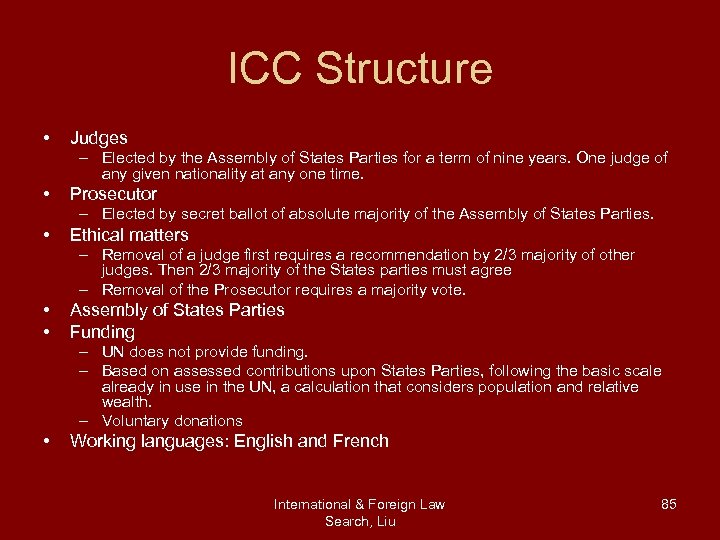 ICC Structure

• Judges
– Elected by the Assembly of States Parties for a term of nine years. One judge of any given nationality at any one time.
• Prosecutor
– Elected by secret ballot of absolute majority of the Assembly of States Parties.
• Ethical matters
– Removal of a judge first requires a recommendation by 2/3 majority of other judges. Then 2/3 majority of the States parties must agree
– Removal of the Prosecutor requires a majority vote.
• Assembly of States Parties
• Funding
– UN does not provide funding.
– Based on assessed contributions upon States Parties, following the basic scale already in use in the UN, a calculation that considers population and relative wealth.
– Voluntary donations
• Working languages: English and French

International & Foreign Law Search, Liu

85